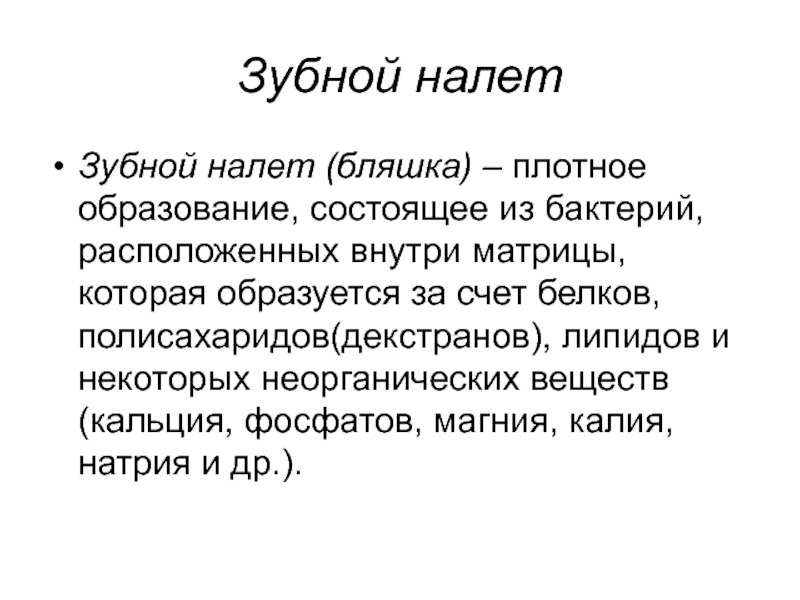 Зубной налет

• Зубной налет (бляшка) – плотное образование, состоящее из бактерий, расположенных внутри матрицы, которая образуется за счет белков, полисахаридов(декстранов), липидов и некоторых неорганических веществ (кальция, фосфатов, магния, калия, натрия и др.).